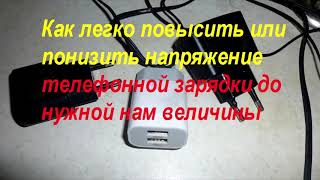 Как легко повысить или понизить напряжение телефонной зарядки до нужной нам величины